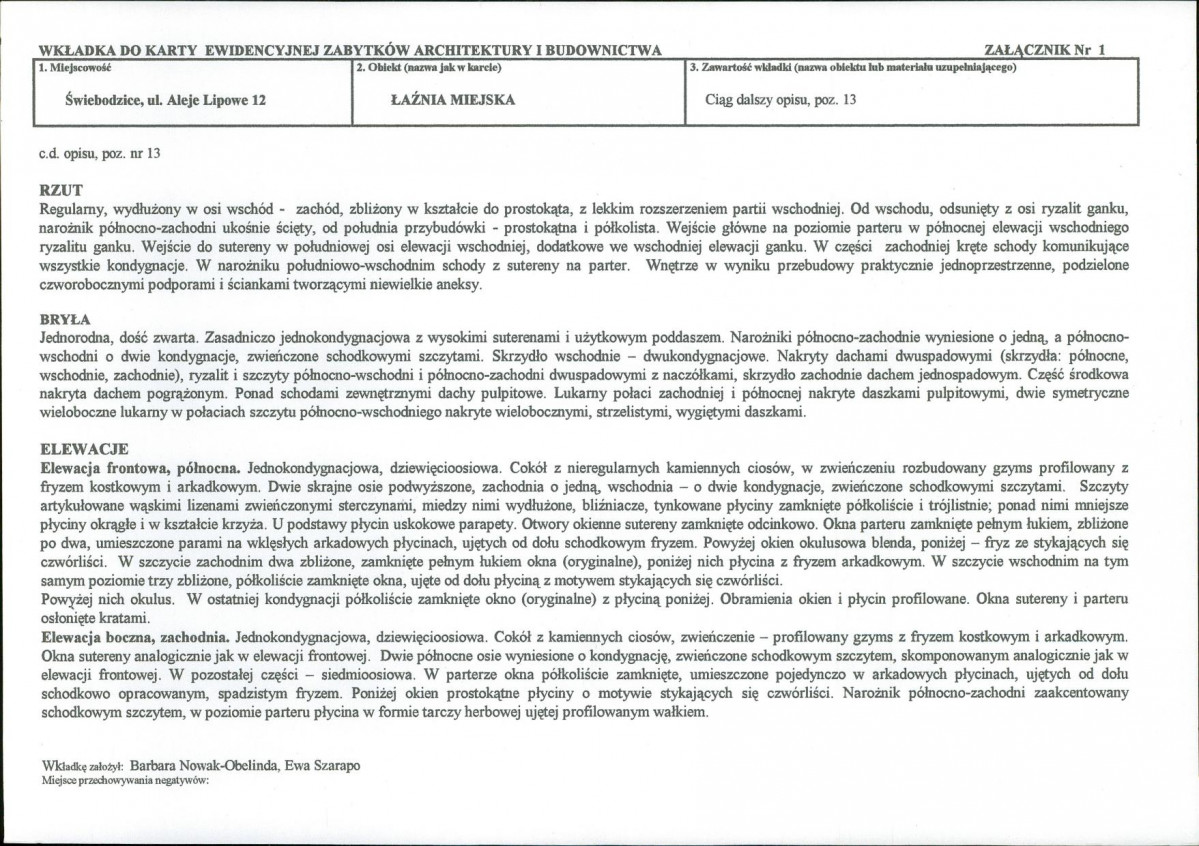 WKŁADKA DO KARTY EWIDENCYJNEJ ZABYTKÓW ARCHITEKTURY I BUDOWNICTWA

ZAŁĄCZNIK Nr 1

1. Miejscowość
Świebodzice, ul. Aleje Lipowe 12

2. Obiekt (nazwa jak w karcie)
ŁAŹNIA MIEJSKA

3. Zawartość wkładki (nazwa obiektu lub materiału uzupełniającego)
Ciąg dalszy opisu, poz. 13

c.d. opisu, poz. nr 13

RZUT
Regularny, wydłużony w osi wschód - zachód, zbliżony w kształcie do prostokąta, z lekkim rozszerzeniem partii wschodniej. Od wschodu, odsunięty z osi ryzalit ganku, narożnik północno-zachodni ukośnie ścięty, od południa przybudówki - prostokątna i półkolista. Wejście główne na poziomie parteru w północnej elewacji wschodniego ryzalitu ganku. Wejście do sutereny w południowej osi elewacji wschodniej, dodatkowe we wschodniej elewacji ganku. W części zachodniej kręte schody komunikujące wszystkie kondygnacje. W narożniku południowo-wschodnim schody z sutereny na parter. Wnętrze w wyniku przebudowy praktycznie jednoprzestrzenne, podzielone czworobocznymi podporami i ściankami tworzącymi niewielkie aneksy.

BRYŁA
Jednorodna, dość zwarta. Zasadniczo jednokondygnacjowa z wysokimi suterenami i użytkowym poddaszem. Narożniki północno-zachodnie wyniesione o jedną, a północno-wschodni o dwie kondygnacje, zwieńczone schodkowymi szczytami. Skrzydło wschodnie – dwukondygnacjowe. Nakryty dachami dwuspadowymi (skrzydła: północne, wschodnie, zachodnie), ryzalit i szczyty północno-wschodni i północno-zachodni dwuspadowymi z naczółkami, skrzydło zachodnie dachem jednospadowym. Część środkowa nakryta dachem pogrążonym. Ponad schodami zewnętrznymi dachy pulpitowe. Lukarny połaci zachodniej i północnej nakryte daszkami pulpitowymi, dwie symetryczne wieloboczne lukarny w połaciach szczytu północno-wschodniego nakryte wielobocznymi, strzelistymi, wygiętymi daszkami.

ELEWACJE
Elewacja frontowa, północna. Jednokondygnacjowa, dziewięcioosiowa. Cokół z nieregularnych kamiennych ciosów, w zwieńczeniu rozbudowany gzyms profilowany z fryzem kostkowym i arkadkowym. Dwie skrajne osie podwyższone, zachodnia o jedną, wschodnia – o dwie kondygnacje, zwieńczone schodkowymi szczytami. Szczyty artykułowane wąskimi lizenami zwieńczonymi sterczynami, miedzy nimi wydłużone, bliźniacze, tynkowane płyciny zamknięte półkoliście i trójlistnie; ponad nimi mniejsze płyciny okrągłe i w kształcie krzyża. U podstawy płycin uskokowe parapety. Otwory okienne sutereny zamknięte odcinkowo. Okna parteru zamknięte pełnym łukiem, zbliżone po dwa, umieszczone parami na wklęsłych arkadowych płycinach, ujętych od dołu schodkowym fryzem. Powyżej okien okulusowa blenda, poniżej – fryz ze stykających się czwórliści. W szczycie zachodnim dwa zbliżone, zamknięte pełnym łukiem okna (oryginalne), poniżej nich płycina z fryzem arkadkowym. W szczycie wschodnim na tym samym poziomie trzy zbliżone, półkoliście zamknięte okna, ujęte od dołu płyciną z motywem stykających się czwórliści.
Powyżej nich okulus. W ostatniej kondygnacji półkoliście zamknięte okno (oryginalne) z płyciną poniżej. Obramienia okien i płycin profilowane. Okna sutereny i parteru osłonięte kratami.
Elewacja boczna, zachodnia. Jednokondygnacjowa, dziewięcioosiowa. Cokół z kamiennych ciosów, zwieńczenie – profilowany gzyms z fryzem kostkowym i arkadkowym. Okna sutereny analogicznie jak w elewacji frontowej. Dwie północne osie wyniesione o kondygnację, zwieńczone schodkowym szczytem, skomponowanym analogicznie jak w elewacji frontowej. W pozostałej części – siedmioosiowa. W parterze okna półkoliście zamknięte, umieszczone pojedynczo w arkadowych płycinach, ujętych od dołu schodkowo opracowanym, spadzistym fryzem. Poniżej okien prostokątne płyciny o motywie stykających się czwórliści. Narożnik północno-zachodni zaakcentowany schodkowym szczytem, w poziomie parteru płycina w formie tarczy herbowej ujętej profilowanym wałkiem.

Wkładkę założył: Barbara Nowak-Obelinda, Ewa Szarapo
Miejsce przechowywania negatywów: